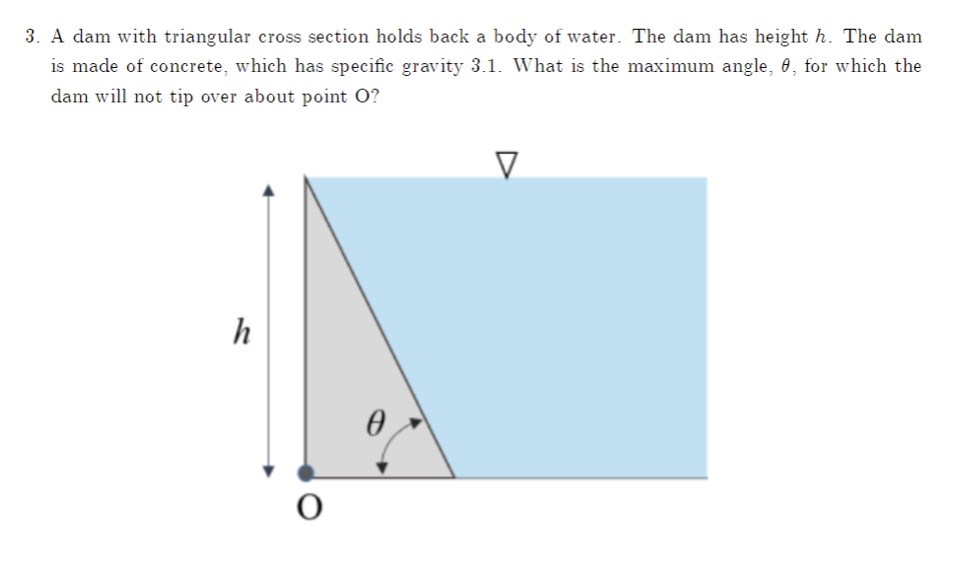 3. A dam with triangular cross section holds back a body of water. The dam has height $h$. The dam is made of concrete, which has specific gravity 3.1. What is the maximum angle, $\theta$, for which the dam will not tip over about point O?

$\nabla$

$h$

$\theta$

O